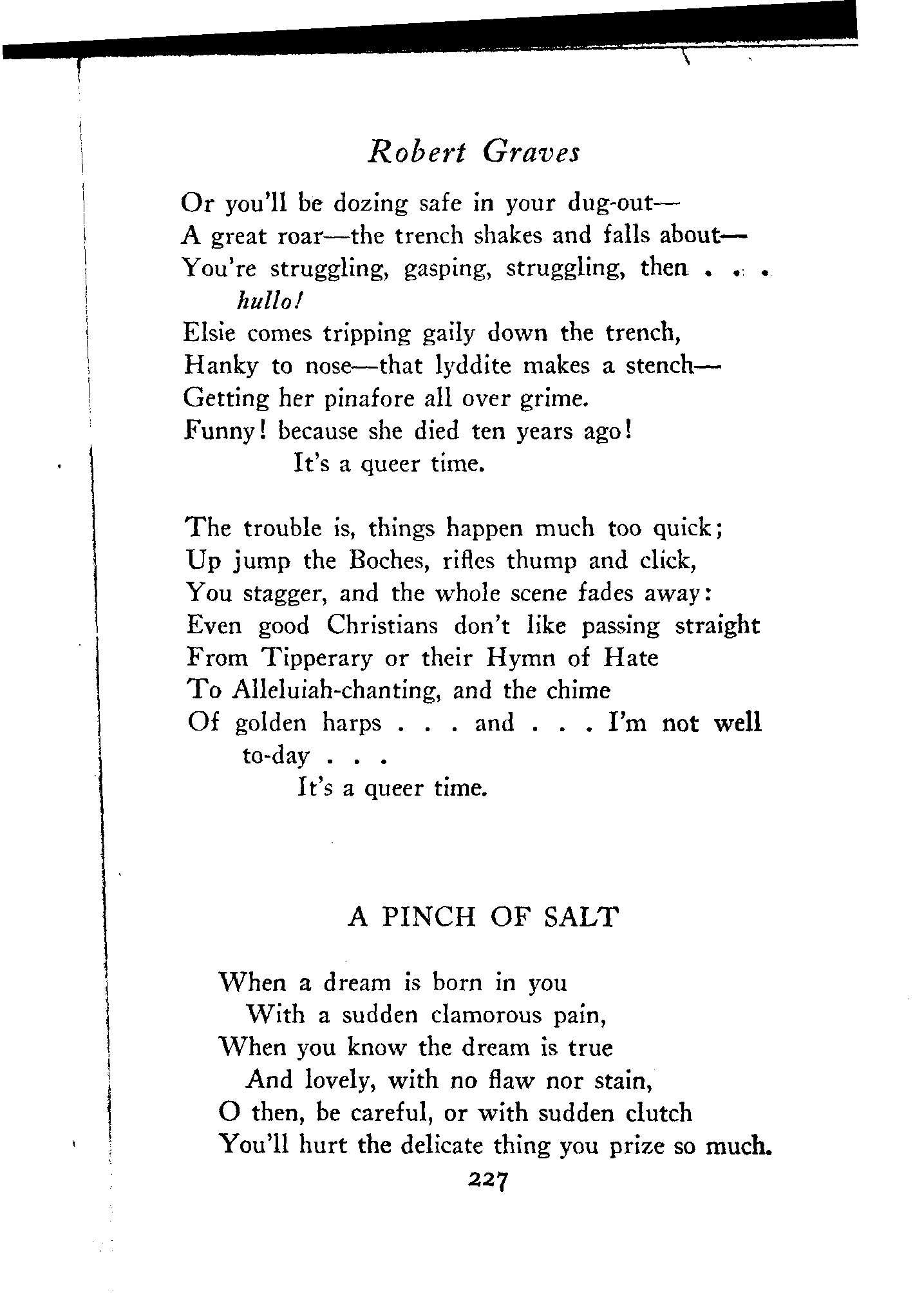 Robert Graves

Or you'll be dozing safe in your dug-out—
A great roar—the trench shakes and falls about—
You're struggling, gasping, struggling, then . . .
hullo!
Elsie comes tripping gaily down the trench,
Hanky to nose—that lyddite makes a stench—
Getting her pinafore all over grime.
Funny! because she died ten years ago!
It's a queer time.

The trouble is, things happen much too quick;
Up jump the Boches, rifles thump and click,
You stagger, and the whole scene fades away:
Even good Christians don't like passing straight
From Tipperary or their Hymn of Hate
To Alleluiah-chanting, and the chime
Of golden harps . . . and . . . I'm not well
to-day . . .
It's a queer time.

A PINCH OF SALT

When a dream is born in you
With a sudden clamorous pain,
When you know the dream is true
And lovely, with no flaw nor stain,
O then, be careful, or with sudden clutch
You'll hurt the delicate thing you prize so much.

227